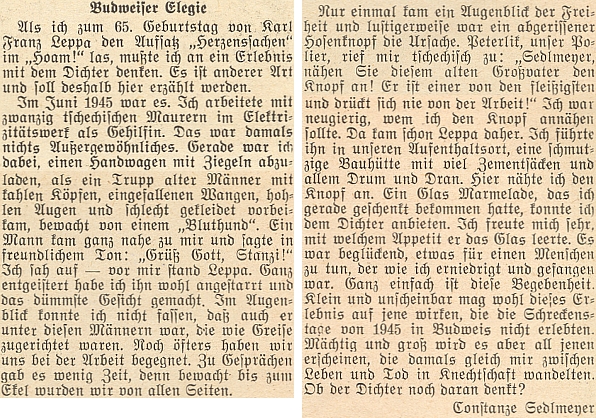 Budweiser Elegie

Als ich zum 65. Geburtstag von Karl Franz Leppa den Aufsatz „Herzenssachen" im „Hoam!" las, mußte ich an ein Erlebnis mit dem Dichter denken. Es ist anderer Art und soll deshalb hier erzählt werden.

Im Juni 1945 war es. Ich arbeitete mit zwanzig tschechischen Maurern im Elektrizitätswerk als Gehilfin. Das war damals nichts Außergewöhnliches. Gerade war ich dabei, einen Handwagen mit Ziegeln abzuladen, als ein Trupp alter Männer mit kahlen Köpfen, eingefallenen Wangen, hohlen Augen und schlecht gekleidet vorbeikam, bewacht von einem „Bluthund". Ein Mann kam ganz nahe zu mir und sagte in freundlichem Ton: „Grüß Gott, Stanzi!" Ich sah auf — vor mir stand Leppa. Ganz entgeistert habe ich ihn wohl angestarrt und das dümmste Gesicht gemacht. Im Augenblick konnte ich nicht fassen, daß auch er unter diesen Männern war, die wie Greise zugerichtet waren. Noch öfters haben wir uns bei der Arbeit begegnet. Zu Gesprächen gab es wenig Zeit, denn bewacht bis zum Ekel wurden wir von allen Seiten.

Nur einmal kam ein Augenblick der Freiheit und lustigerweise war ein abgerissener Hosenknopf die Ursache. Peterlik, unser Polier, rief mir tschechisch zu: „Sedlmeyer, nähen Sie diesem alten Großvater den Knopf an! Er ist einer von den fleißigsten und drückt sich nie von der Arbeit!" Ich war neugierig, wem ich den Knopf annähen sollte. Da kam schon Leppa daher. Ich führte ihn in unseren Aufenthaltsort, eine schmutzige Bauhütte mit viel Zementsäcken und allem Drum und Dran. Hier nähte ich den Knopf an. Ein Glas Marmelade, das ich gerade geschenkt bekommen hatte, konnte ich dem Dichter anbieten. Ich freute mich sehr, mit welchem Appetit er das Glas leerte. Es war beglückend, etwas für einen Menschen zu tun, der wie ich erniedrigt und gefangen war. Ganz einfach ist diese Begebenheit. Klein und unscheinbar mag wohl dieses Erlebnis auf jene wirken, die die Schreckenstage von 1945 in Budweis nicht erlebten. Mächtig und groß wird es aber all jenen erscheinen, die damals gleich mir zwischen Leben und Tod in Knechtschaft wandelten. Ob der Dichter noch daran denkt?

Constanze Sedlmeyer